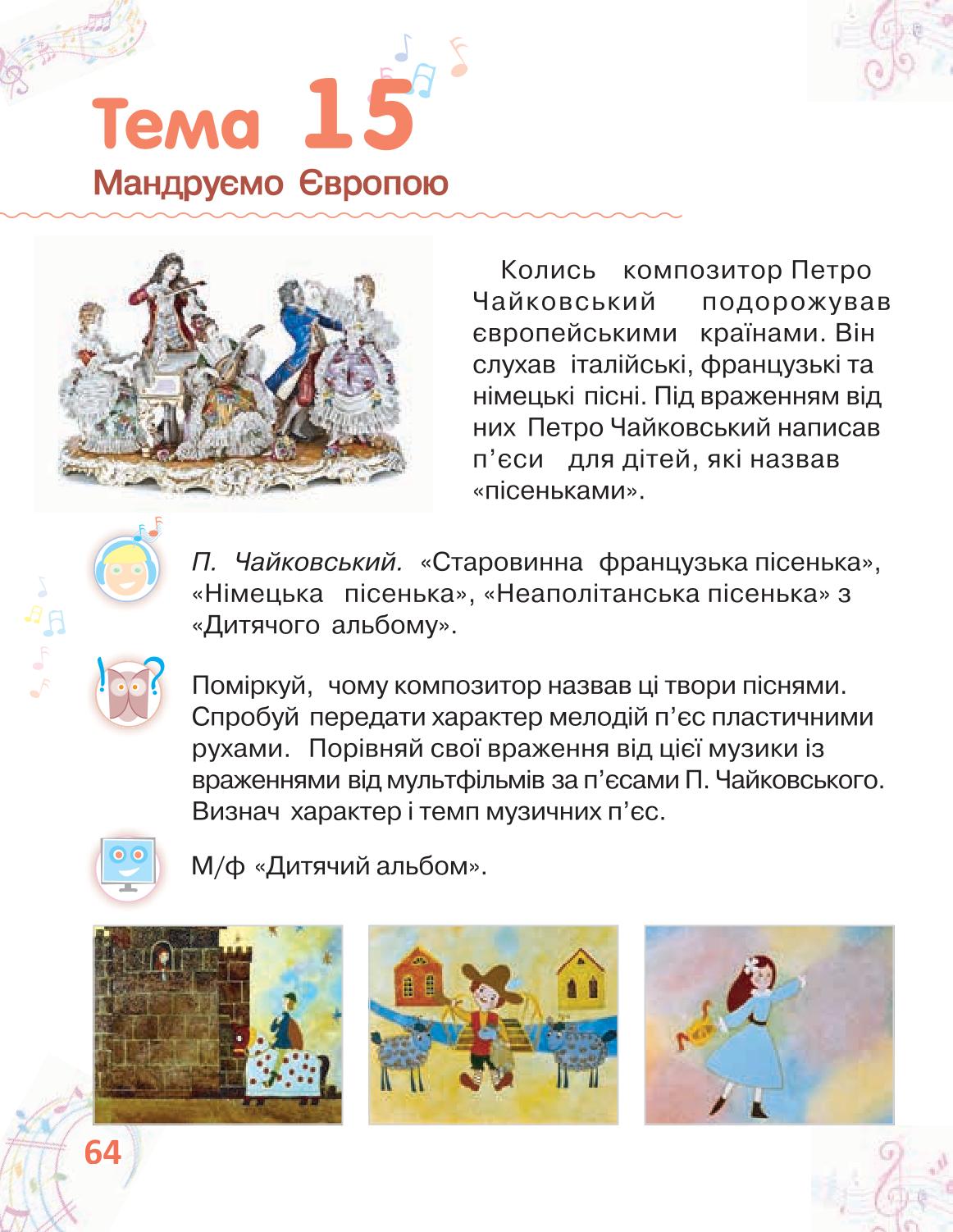 Тема 15
Мандруємо Європою

Колись композитор Петро Чайковський подорожував європейськими країнами. Він слухав італійські, французькі та німецькі пісні. Під враженням від них Петро Чайковський написав п'єси для дітей, які назвав «пісеньками».

П. Чайковський. «Старовинна французька пісенька», «Німецька пісенька», «Неаполітанська пісенька» з «Дитячого альбому».

Поміркуй, чому композитор назвав ці твори піснями. Спробуй передати характер мелодій п'єс пластичними рухами. Порівняй свої враження від цієї музики із враженнями від мультфільмів за п'єсами П. Чайковського. Визнач характер і темп музичних п'єс.

М/ф «Дитячий альбом».

64